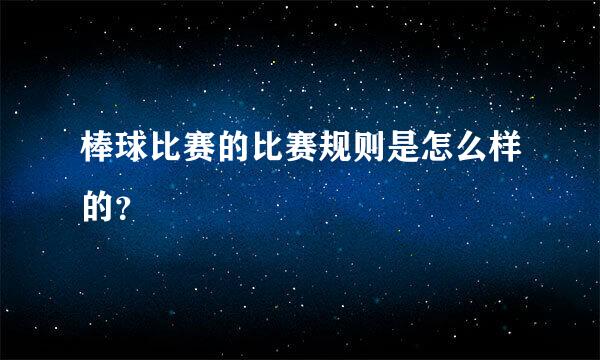 棒球比赛的比赛规则是怎么样的?